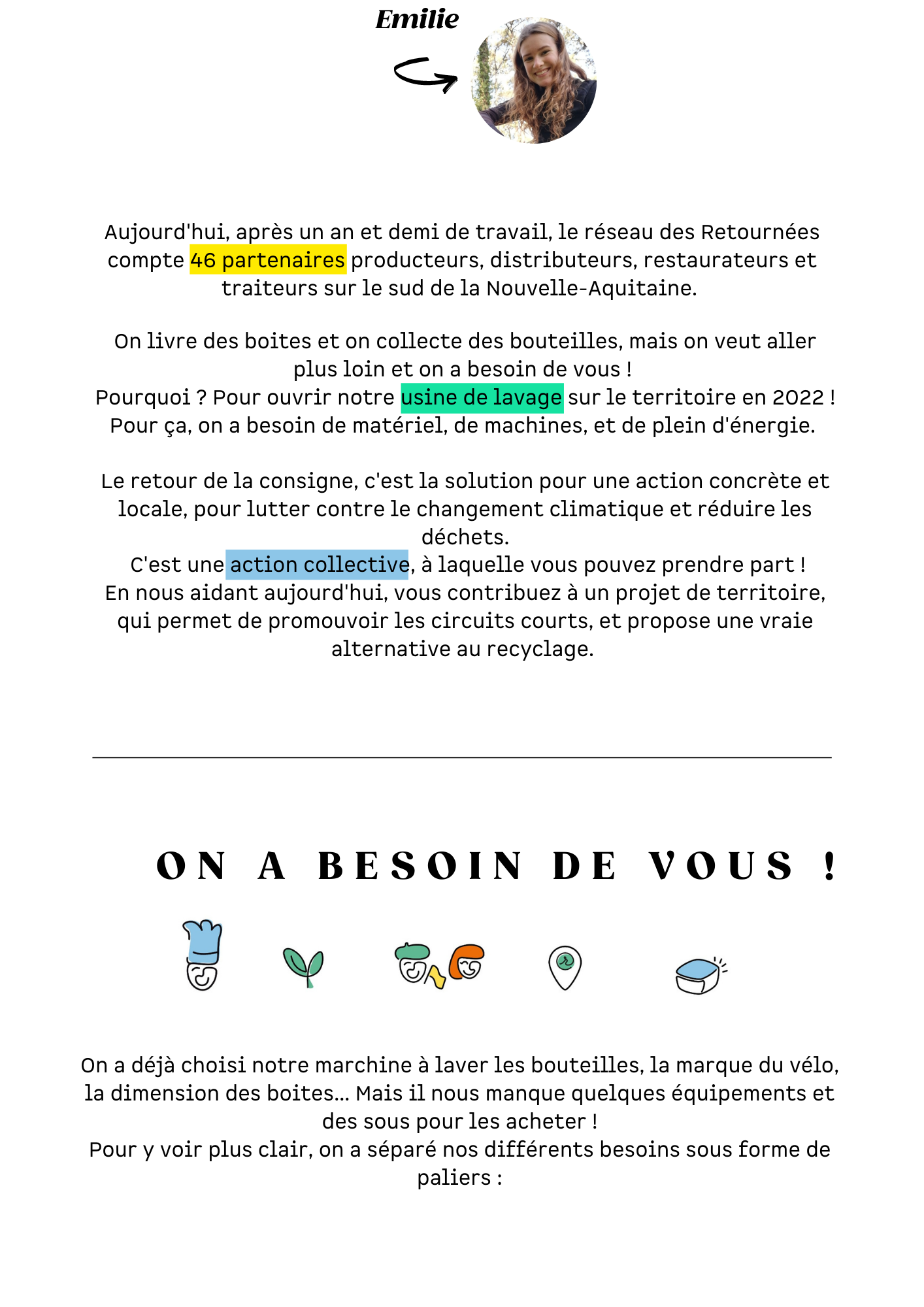 Emilie

Aujourd'hui, après un an et demi de travail, le réseau des Retournées compte 46 partenaires producteurs, distributeurs, restaurateurs et traiteurs sur le sud de la Nouvelle-Aquitaine.

On livre des boites et on collecte des bouteilles, mais on veut aller plus loin et on a besoin de vous !
Pourquoi ? Pour ouvrir notre usine de lavage sur le territoire en 2022 !
Pour ça, on a besoin de matériel, de machines, et de plein d'énergie.

Le retour de la consigne, c'est la solution pour une action concrète et locale, pour lutter contre le changement climatique et réduire les déchets.
C'est une action collective, à laquelle vous pouvez prendre part !
En nous aidant aujourd'hui, vous contribuez à un projet de territoire, qui permet de promouvoir les circuits courts, et propose une vraie alternative au recyclage.

ON A BESOIN DE VOUS !

On a déjà choisi notre marchine à laver les bouteilles, la marque du vélo, la dimension des boites... Mais il nous manque quelques équipements et des sous pour les acheter !
Pour y voir plus clair, on a séparé nos différents besoins sous forme de paliers :